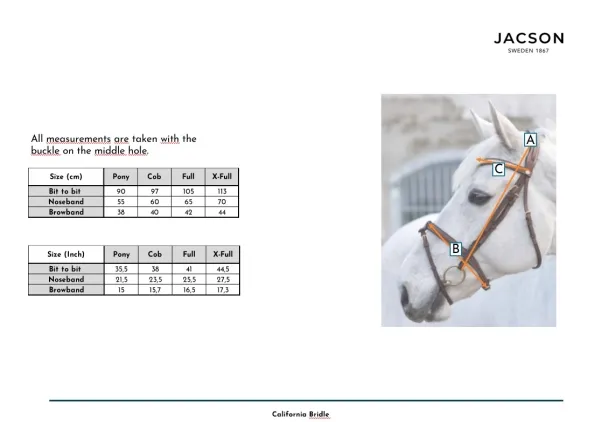 JACSON
SWEDEN 1867

All measurements are taken with the buckle on the middle hole.

| Size (cm) | Pony | Cob | Full | X-Full |
|---|---|---|---|---|
| Bit to bit | 90 | 97 | 105 | 113 |
| Noseband | 55 | 60 | 65 | 70 |
| Browband | 38 | 40 | 42 | 44 |

| Size (Inch) | Pony | Cob | Full | X-Full |
|---|---|---|---|---|
| Bit to bit | 35,5 | 38 | 41 | 44,5 |
| Noseband | 21,5 | 23,5 | 25,5 | 27,5 |
| Browband | 15 | 15,7 | 16,5 | 17,3 |

A
C
B

California Bridle